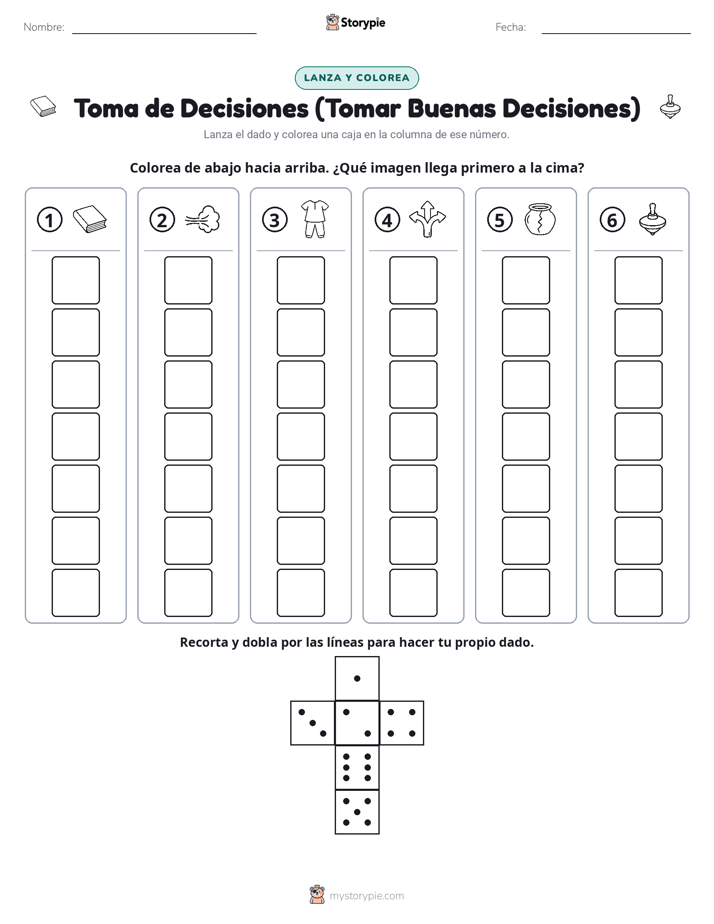 Nombre:

Storypie

Fecha:

LANZA Y COLOREA

Toma de Decisiones (Tomar Buenas Decisiones)

Lanza el dado y colorea una caja en la columna de ese número.

Colorea de abajo hacia arriba. ¿Qué imagen llega primero a la cima?

1 2 3 4 5 6

Recorta y dobla por las líneas para hacer tu propio dado.

mystorypie.com